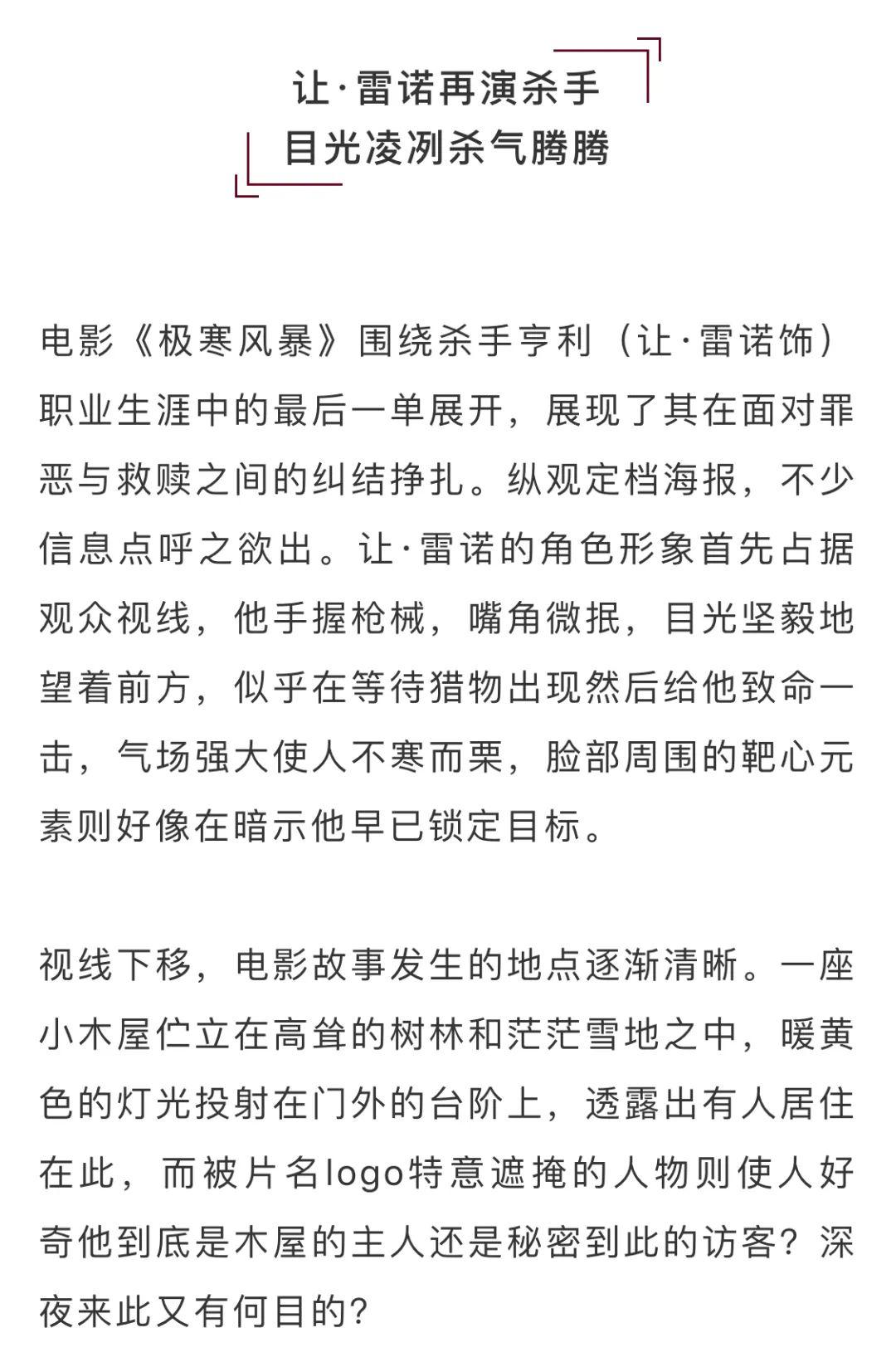 让·雷诺再演杀手
目光凌冽杀气腾腾

电影《极寒风暴》围绕杀手亨利（让·雷诺饰）职业生涯中的最后一单展开，展现了其在面对罪恶与救赎之间的纠结挣扎。纵观定档海报，不少信息点呼之欲出。让·雷诺的角色形象首先占据观众视线，他手握枪械，嘴角微抿，目光坚毅地望着前方，似乎在等待猎物出现然后给他致命一击，气场强大使人不寒而栗，脸部周围的靶心元素则好像在暗示他早已锁定目标。

视线下移，电影故事发生的地点逐渐清晰。一座小木屋伫立在高耸的树林和茫茫雪地之中，暖黄色的灯光投射在门外的台阶上，透露出有人居住在此，而被片名logo特意遮掩的人物则使人好奇他到底是木屋的主人还是秘密到此的访客？深夜来此又有何目的？